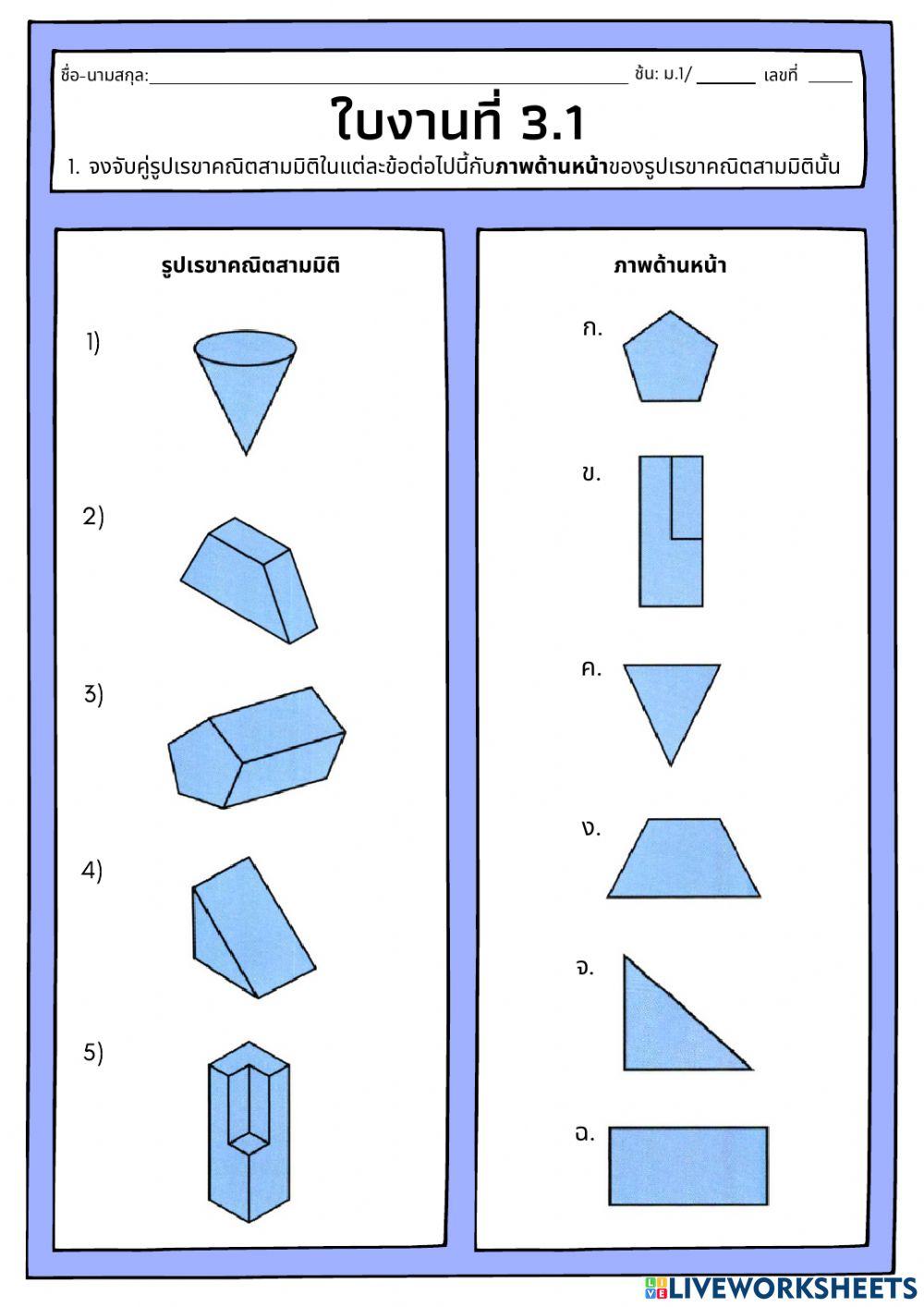 ชื่อ-นามสกุล:____ ชั้น: ม.1/____ เลขที่ ____

ใบงานที่ 3.1

1. จงจับคู่รูปเรขาคณิตสามมิติในแต่ละข้อต่อไปนี้กับภาพด้านหน้าของรูปเรขาคณิตสามมิตินั้น

รูปเรขาคณิตสามมิติ

1)

2)

3)

4)

5)

ภาพด้านหน้า

ก.

ข.

ค.

ง.

จ.

ฉ.

LIVEWORKSHEETS